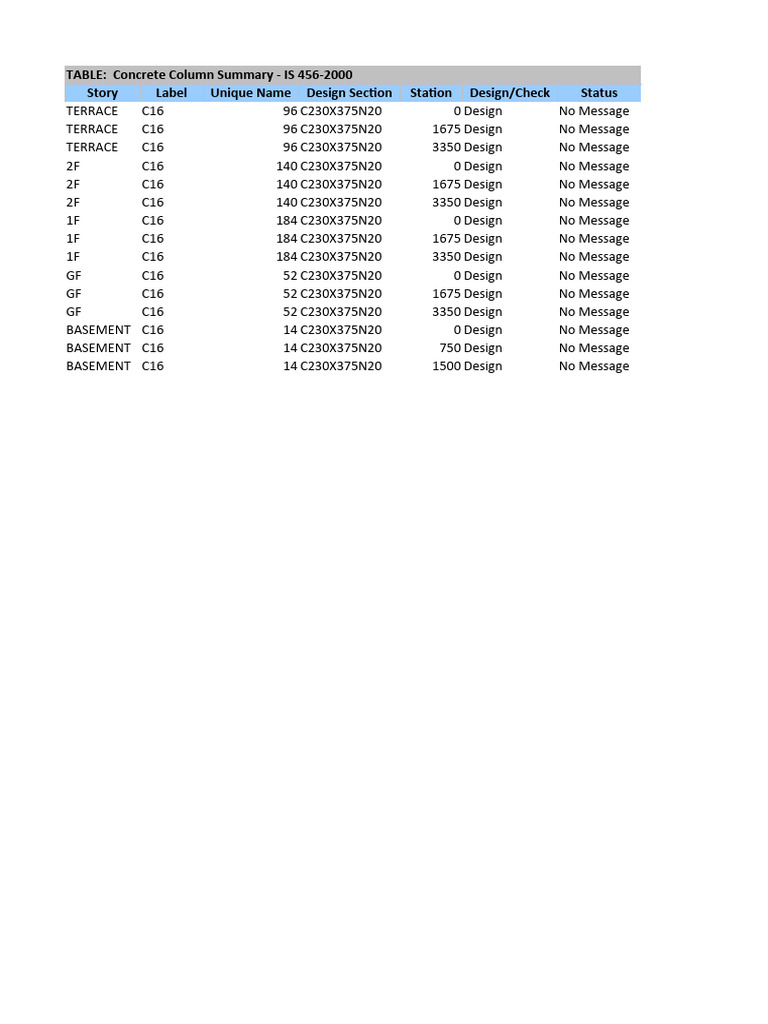 TABLE: Concrete Column Summary - IS 456-2000

| Story | Label | Unique Name | Design Section | Station | Design/Check | Status |
|---|---|---|---|---|---|---|
| TERRACE | C16 | 96 | C230X375N20 | 0 | Design | No Message |
| TERRACE | C16 | 96 | C230X375N20 | 1675 | Design | No Message |
| TERRACE | C16 | 96 | C230X375N20 | 3350 | Design | No Message |
| 2F | C16 | 140 | C230X375N20 | 0 | Design | No Message |
| 2F | C16 | 140 | C230X375N20 | 1675 | Design | No Message |
| 2F | C16 | 140 | C230X375N20 | 3350 | Design | No Message |
| 1F | C16 | 184 | C230X375N20 | 0 | Design | No Message |
| 1F | C16 | 184 | C230X375N20 | 1675 | Design | No Message |
| 1F | C16 | 184 | C230X375N20 | 3350 | Design | No Message |
| GF | C16 | 52 | C230X375N20 | 0 | Design | No Message |
| GF | C16 | 52 | C230X375N20 | 1675 | Design | No Message |
| GF | C16 | 52 | C230X375N20 | 3350 | Design | No Message |
| BASEMENT | C16 | 14 | C230X375N20 | 0 | Design | No Message |
| BASEMENT | C16 | 14 | C230X375N20 | 750 | Design | No Message |
| BASEMENT | C16 | 14 | C230X375N20 | 1500 | Design | No Message |